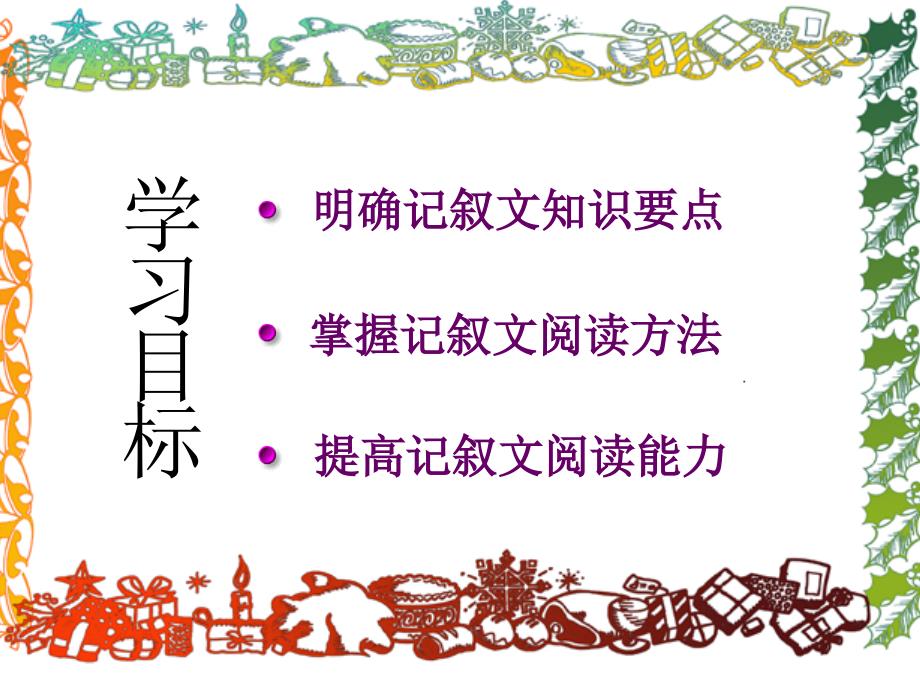 学习目标

明确记叙文知识要点

掌握记叙文阅读方法

提高记叙文阅读能力